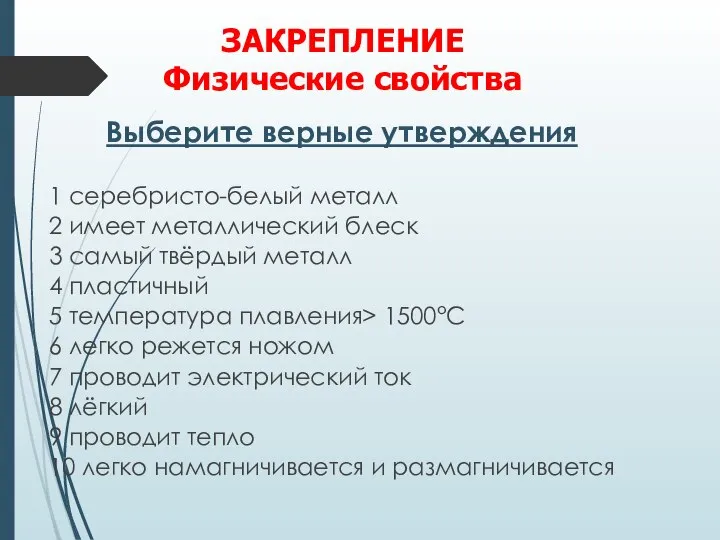 ЗАКРЕПЛЕНИЕ
Физические свойства

Выберите верные утверждения

1 серебристо-белый металл
2 имеет металлический блеск
3 самый твёрдый металл
4 пластичный
5 температура плавления> 1500°С
6 легко режется ножом
7 проводит электрический ток
8 лёгкий
9 проводит тепло
10 легко намагничивается и размагничивается